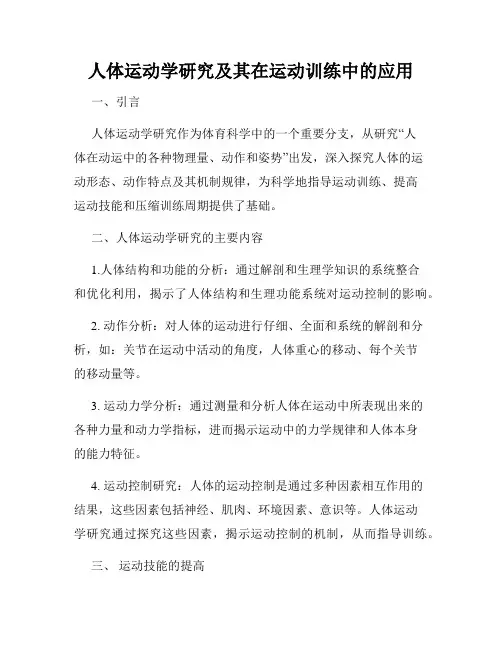 人体运动学研究及其在运动训练中的应用

一、引言

人体运动学研究作为体育科学中的一个重要分支，从研究“人体在动运中的各种物理量、动作和姿势”出发，深入探究人体的运动形态、动作特点及其机制规律，为科学地指导运动训练、提高运动技能和压缩训练周期提供了基础。

二、人体运动学研究的主要内容

1.人体结构和功能的分析：通过解剖和生理学知识的系统整合和优化利用，揭示了人体结构和生理功能系统对运动控制的影响。

2. 动作分析：对人体的运动进行仔细、全面和系统的解剖和分析，如：关节在运动中活动的角度，人体重心的移动、每个关节的移动量等。

3. 运动力学分析：通过测量和分析人体在运动中所表现出来的各种力量和动力学指标，进而揭示运动中的力学规律和人体本身的能力特征。

4. 运动控制研究：人体的运动控制是通过多种因素相互作用的结果，这些因素包括神经、肌肉、环境因素、意识等。人体运动学研究通过探究这些因素，揭示运动控制的机制，从而指导训练。

三、 运动技能的提高